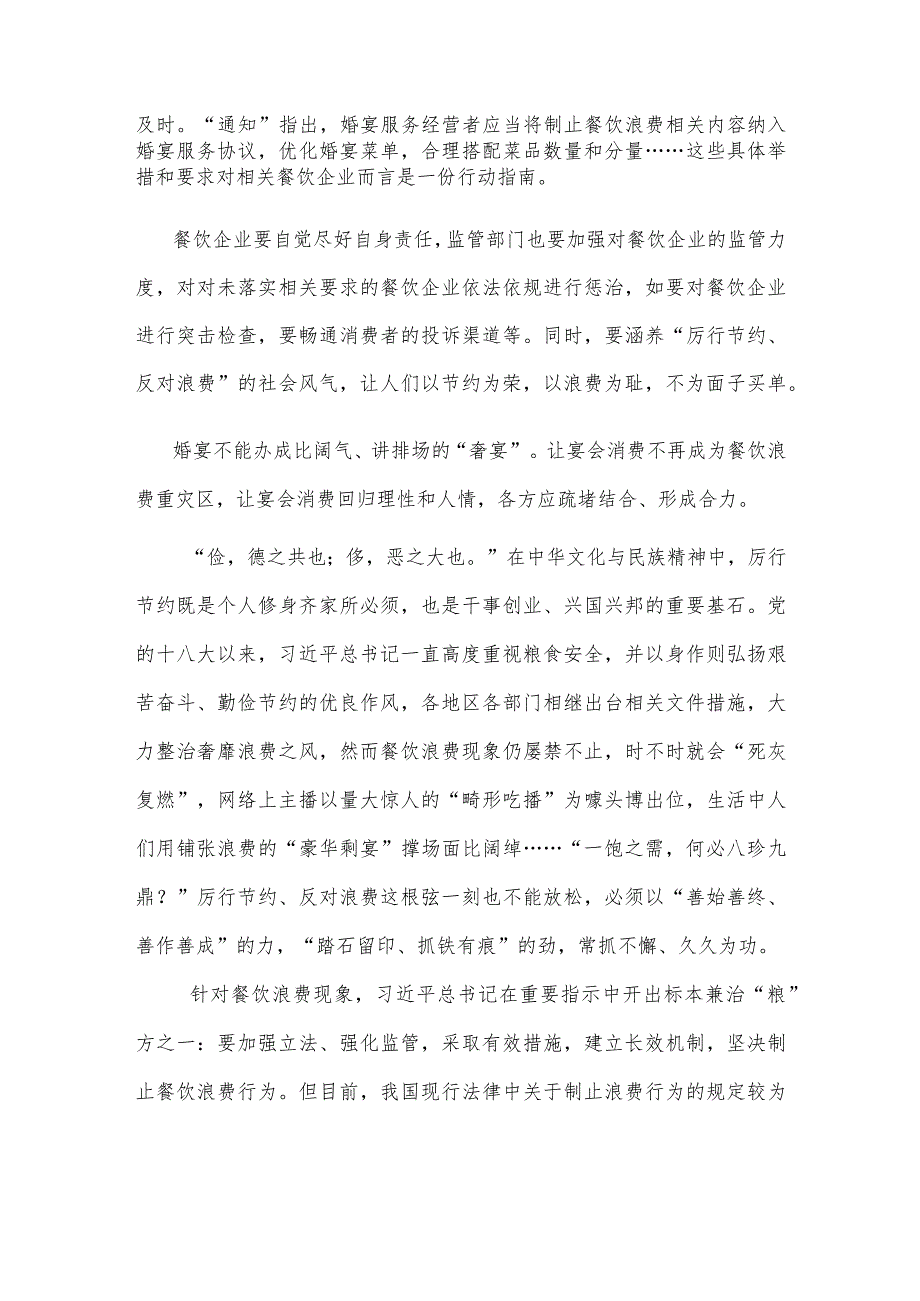 及时。“通知”指出，婚宴服务经营者应当将制止餐饮浪费相关内容纳入婚宴服务协议，优化婚宴菜单，合理搭配菜品数量和分量……这些具体举措和要求对相关餐饮企业而言是一份行动指南。

餐饮企业要自觉尽好自身责任，监管部门也要加强对餐饮企业的监管力度，对对未落实相关要求的餐饮企业依法依规进行惩治，如要对餐饮企业进行突击检查，要畅通消费者的投诉渠道等。同时，要涵养“厉行节约、反对浪费”的社会风气，让人们以节约为荣，以浪费为耻，不为面子买单。

婚宴不能办成比阔气、讲排场的“奢宴”。让宴会消费不再成为餐饮浪费重灾区，让宴会消费回归理性和人情，各方应疏堵结合、形成合力。

“俭，德之共也；侈，恶之大也。”在中华文化与民族精神中，厉行节约既是个人修身齐家所必须，也是干事创业、兴国兴邦的重要基石。党的十八大以来，习近平总书记一直高度重视粮食安全，并以身作则弘扬艰苦奋斗、勤俭节约的优良作风，各地区各部门相继出台相关文件措施，大力整治奢靡浪费之风，然而餐饮浪费现象仍屡禁不止，时不时就会“死灰复燃”，网络上主播以量大惊人的“畸形吃播”为噱头博出位，生活中人们用铺张浪费的“豪华剩宴”撑场面比阔绰……“一饱之需，何必八珍九鼎？”厉行节约、反对浪费这根弦一刻也不能放松，必须以“善始善终、善作善成”的力，“踏石留印、抓铁有痕”的劲，常抓不懈、久久为功。

针对餐饮浪费现象，习近平总书记在重要指示中开出标本兼治“粮”方之一：要加强立法、强化监管，采取有效措施，建立长效机制，坚决制止餐饮浪费行为。但目前，我国现行法律中关于制止浪费行为的规定较为